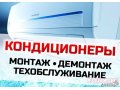 КОНДИЦИОНЕРЫ
МОНТАЖ • ДЕМОНТАЖ
ТЕХОБСЛУЖИВАНИЕ